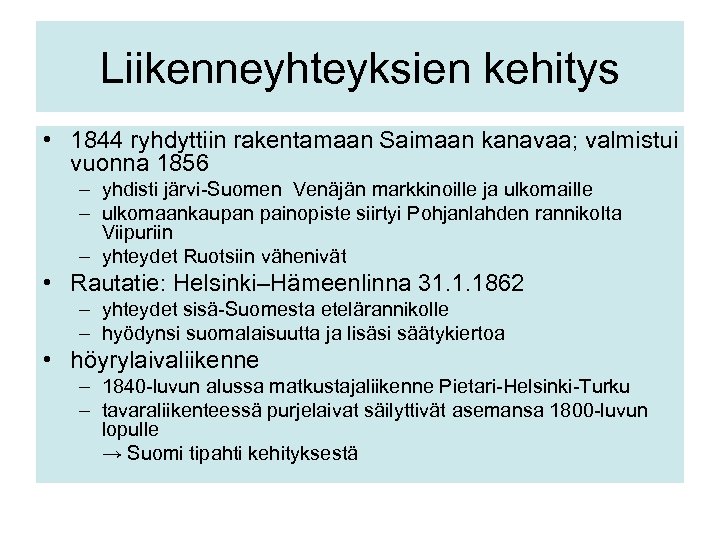 Liikenneyhteyksien kehitys

• 1844 ryhdyttiin rakentamaan Saimaan kanavaa; valmistui vuonna 1856
– yhdisti järvi-Suomen Venäjän markkinoille ja ulkomaille
– ulkomaankaupan painopiste siirtyi Pohjanlahden rannikolta Viipuriin
– yhteydet Ruotsiin vähenivät
• Rautatie: Helsinki–Hämeenlinna 31.1.1862
– yhteydet sisä-Suomesta etelärannikolle
– hyödynsi suomalaisuutta ja lisäsi säätykiertoa
• höyrylaivaliikenne
– 1840-luvun alussa matkustajaliikenne Pietari-Helsinki-Turku
– tavaraliikenteessä purjelaivat säilyttivät asemansa 1800-luvun lopulle
→ Suomi tipahti kehityksestä